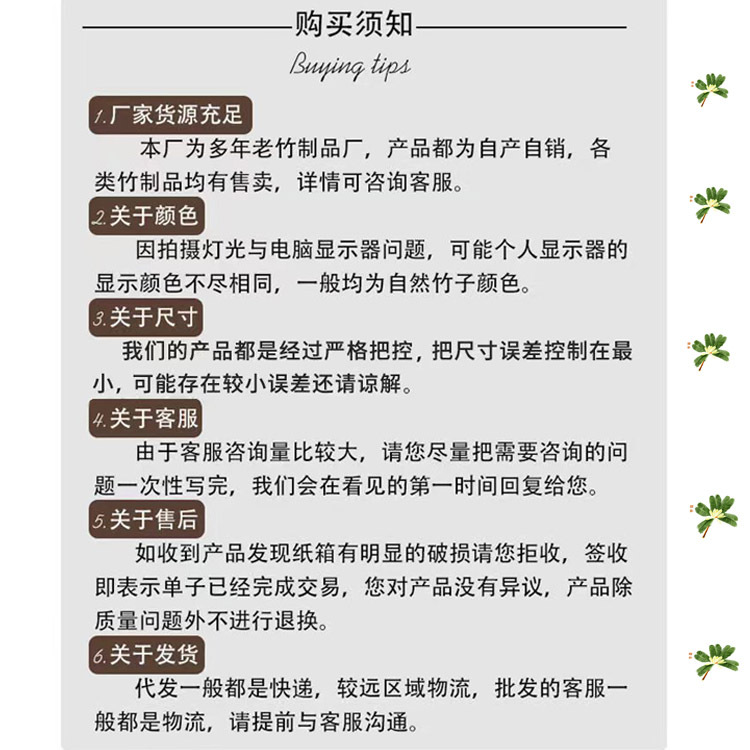 购买须知

Buying tips

1.厂家货源充足

本厂为多年老竹制品厂，产品都为自产自销，各类竹制品均有售卖，详情可咨询客服。

2.关于颜色

因拍摄灯光与电脑显示器问题，可能个人显示器的显示颜色不尽相同，一般均为自然竹子颜色。

3.关于尺寸

我们的产品都是经过严格把控，把尺寸误差控制在最小，可能存在较小误差还请谅解。

4.关于客服

由于客服咨询量比较大，请您尽量把需要咨询的问题一次性写完，我们会在看见的第一时间回复给您。

5.关于售后

如收到产品发现纸箱有明显的破损请您拒收，签收即表示单子已经完成交易，您对产品没有异议，产品除质量问题外不进行退换。

6.关于发货

代发一般都是快递，较远区域物流，批发的客服一般都是物流，请提前与客服沟通。